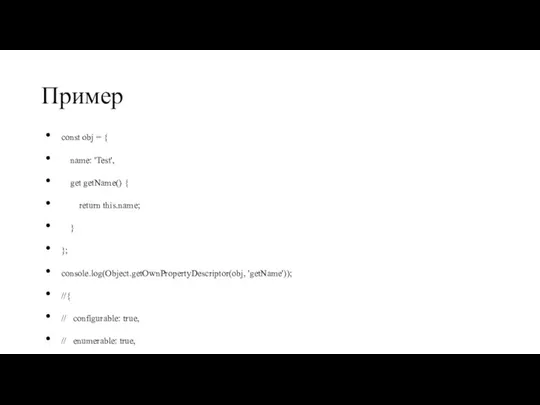 Пример

- const obj = {
- name: 'Test',
- get getName() {
- return this.name;
- }
- };
- console.log(Object.getOwnPropertyDescriptor(obj, 'getName'));
- //{
- // configurable: true,
- // enumerable: true,